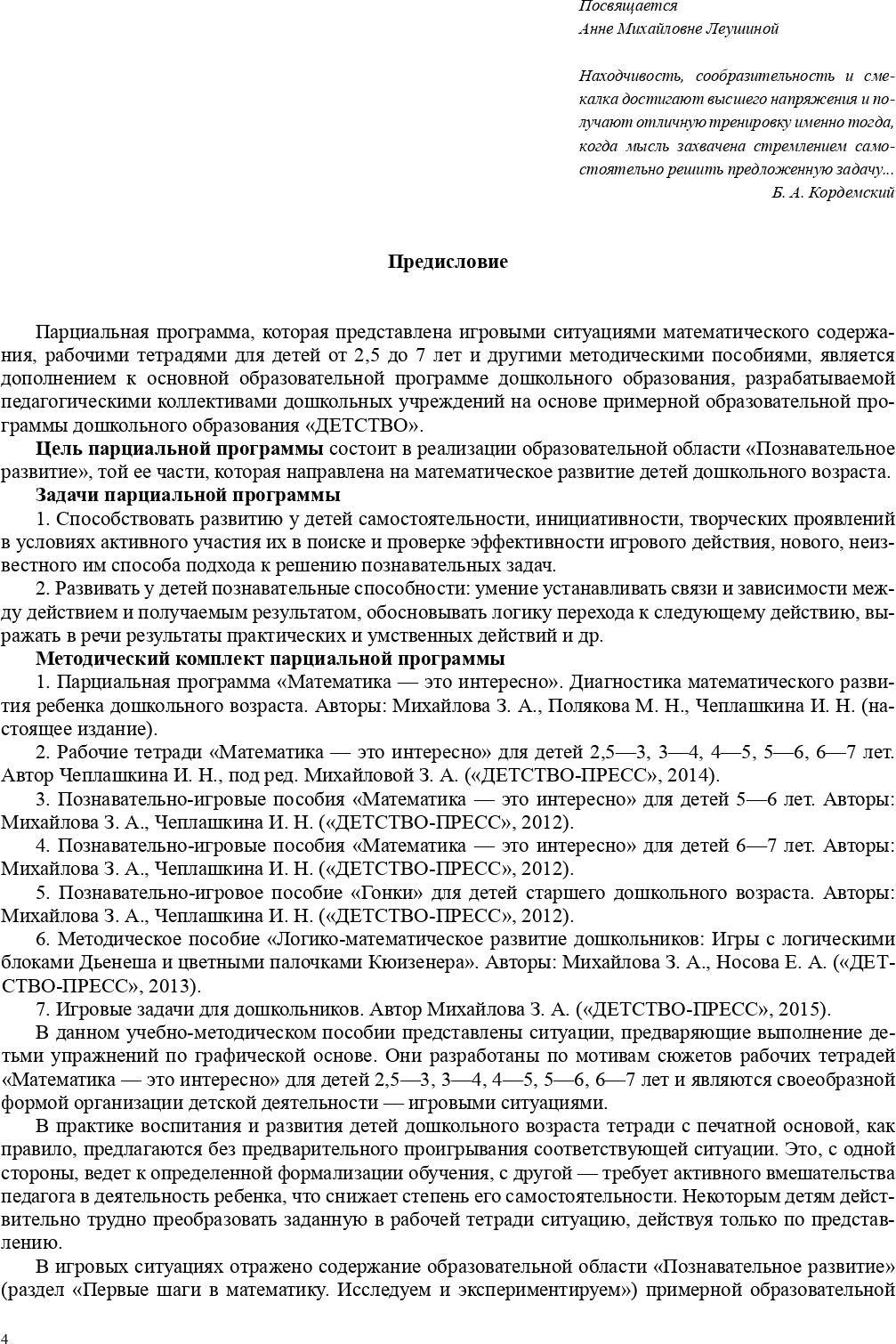 Посвящается
Анне Михайловне Леушиной

Находчивость, сообразительность и смекалка достигают высшего напряжения и получают отличную тренировку именно тогда, когда мысль захвачена стремлением самостоятельно решить предложенную задачу...
Б. А. Кордемский

Предисловие

Парциальная программа, которая представлена игровыми ситуациями математического содержания, рабочими тетрадями для детей от 2,5 до 7 лет и другими методическими пособиями, является дополнением к основной образовательной программе дошкольного образования, разрабатываемой педагогическими коллективами дошкольных учреждений на основе примерной образовательной программы дошкольного образования «ДЕТСТВО».

Цель парциальной программы состоит в реализации образовательной области «Познавательное развитие», той ее части, которая направлена на математическое развитие детей дошкольного возраста.

Задачи парциальной программы

1. Способствовать развитию у детей самостоятельности, инициативности, творческих проявлений в условиях активного участия их в поиске и проверке эффективности игрового действия, нового, неизвестного им способа подхода к решению познавательных задач.

2. Развивать у детей познавательные способности: умение устанавливать связи и зависимости между действием и получаемым результатом, обосновывать логику перехода к следующему действию, выражать в речи результаты практических и умственных действий и др.

Методический комплект парциальной программы

1. Парциальная программа «Математика — это интересно». Диагностика математического развития ребенка дошкольного возраста. Авторы: Михайлова З. А., Полякова М. Н., Чеплашкина И. Н. (настоящее издание).

2. Рабочие тетради «Математика — это интересно» для детей 2,5—3, 3—4, 4—5, 5—6, 6—7 лет. Автор Чеплашкина И. Н., под ред. Михайловой З. А. («ДЕТСТВО-ПРЕСС», 2014).

3. Познавательно-игровые пособия «Математика — это интересно» для детей 5—6 лет. Авторы: Михайлова З. А., Чеплашкина И. Н. («ДЕТСТВО-ПРЕСС», 2012).

4. Познавательно-игровые пособия «Математика — это интересно» для детей 6—7 лет. Авторы: Михайлова З. А., Чеплашкина И. Н. («ДЕТСТВО-ПРЕСС», 2012).

5. Познавательно-игровое пособие «Гонки» для детей старшего дошкольного возраста. Авторы: Михайлова З. А., Чеплашкина И. Н. («ДЕТСТВО-ПРЕСС», 2012).

6. Методическое пособие «Логико-математическое развитие дошкольников: Игры с логическими блоками Дьенеша и цветными палочками Кюизенера». Авторы: Михайлова З. А., Носова Е. А. («ДЕТСТВО-ПРЕСС», 2013).

7. Игровые задачи для дошкольников. Автор Михайлова З. А. («ДЕТСТВО-ПРЕСС», 2015).

В данном учебно-методическом пособии представлены ситуации, предваряющие выполнение детьми упражнений по графической основе. Они разработаны по мотивам сюжетов рабочих тетрадей «Математика — это интересно» для детей 2,5—3, 3—4, 4—5, 5—6, 6—7 лет и являются своеобразной формой организации детской деятельности — игровыми ситуациями.

В практике воспитания и развития детей дошкольного возраста тетради с печатной основой, как правило, предлагаются без предварительного проигрывания соответствующей ситуации. Это, с одной стороны, ведет к определенной формализации обучения, с другой — требует активного вмешательства педагога в деятельность ребенка, что снижает степень его самостоятельности. Некоторым детям действительно трудно преобразовать заданную в рабочей тетради ситуацию, действуя только по представлению.

В игровых ситуациях отражено содержание образовательной области «Познавательное развитие» (раздел «Первые шаги в математику. Исследуем и экспериментируем») примерной образовательной

4